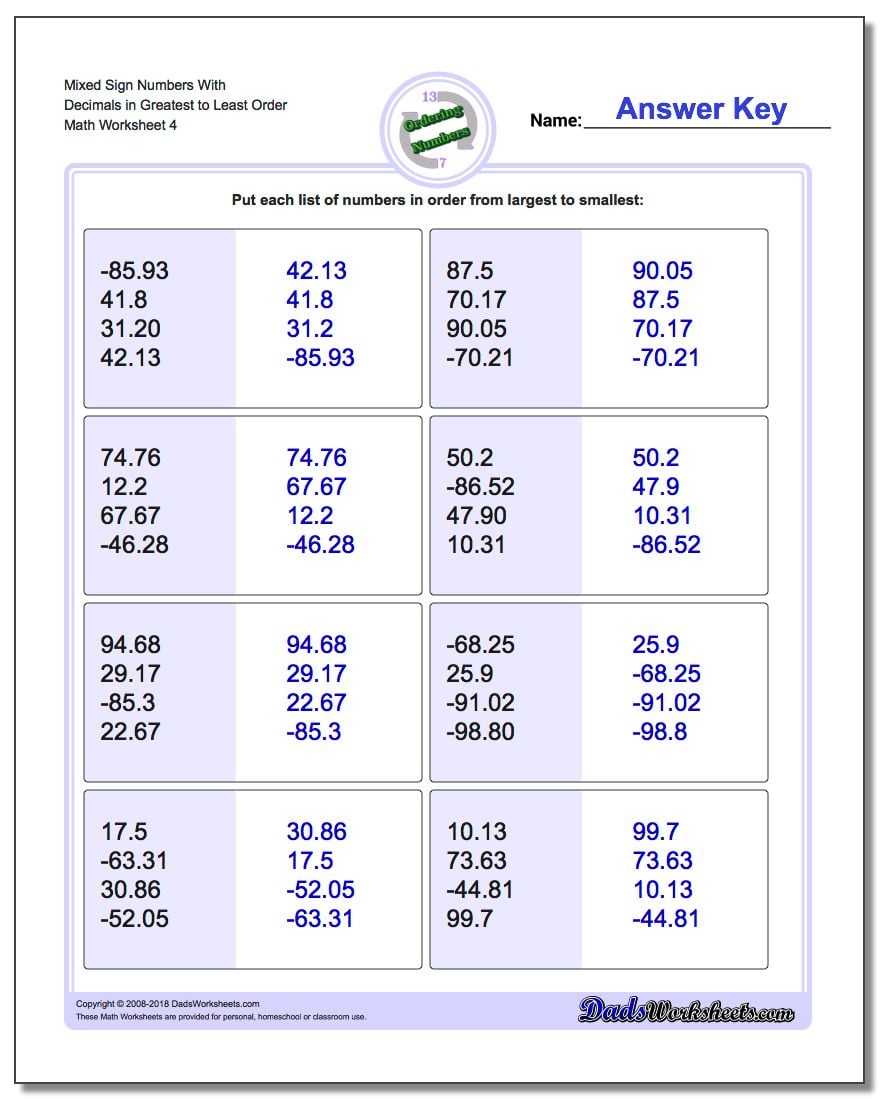 Mixed Sign Numbers With Decimals in Greatest to Least Order
Math Worksheet 4

13
Ordering Numbers
7

Name: Answer Key

Put each list of numbers in order from largest to smallest:

-85.93
41.8
31.20
42.13

42.13
41.8
31.2
-85.93

87.5
70.17
90.05
-70.21

90.05
87.5
70.17
-70.21

74.76
12.2
67.67
-46.28

74.76
67.67
12.2
-46.28

50.2
-86.52
47.90
10.31

50.2
47.9
10.31
-86.52

94.68
29.17
-85.3
22.67

94.68
29.17
22.67
-85.3

-68.25
25.9
-91.02
-98.80

25.9
-68.25
-91.02
-98.8

17.5
-63.31
30.86
-52.05

30.86
17.5
-52.05
-63.31

10.13
73.63
-44.81
99.7

99.7
73.63
10.13
-44.81

Copyright © 2008-2018 DadsWorksheets.com
These Math Worksheets are provided for personal, homeschool or classroom use.

DadsWorksheets.com